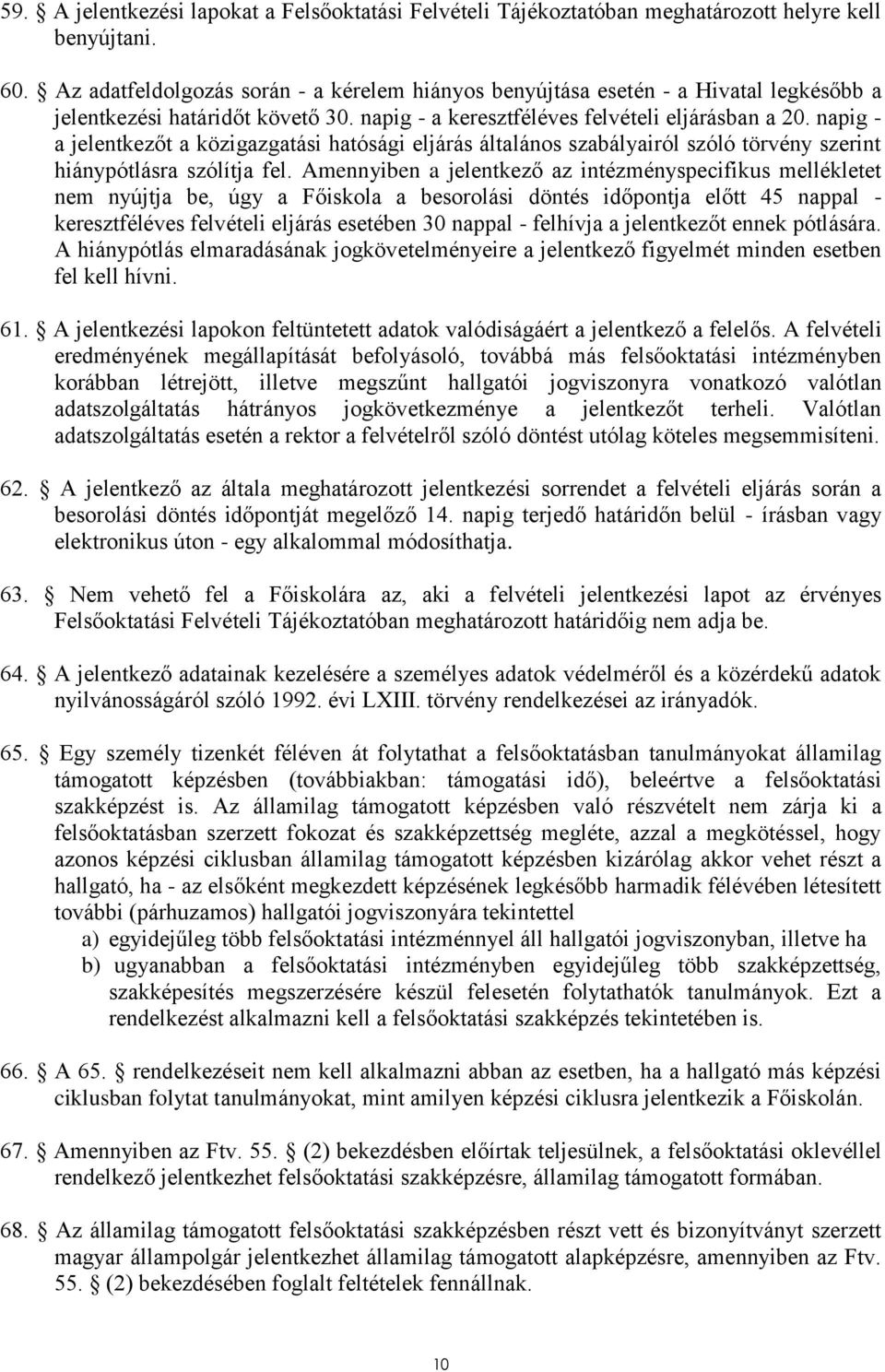 59. § A jelentkezési lapokat a Felsőoktatási Felvételi Tájékoztatóban meghatározott helyre kell benyújtani.

60. § Az adatfeldolgozás során - a kérelem hiányos benyújtása esetén - a Hivatal legkésőbb a jelentkezési határidőt követő 30. napig - a keresztféléves felvételi eljárásban a 20. napig - a jelentkezőt a közigazgatási hatósági eljárás általános szabályairól szóló törvény szerint hiánypótlásra szólítja fel. Amennyiben a jelentkező az intézményspecifikus mellékletet nem nyújtja be, úgy a Főiskola a besorolási döntés időpontja előtt 45 nappal - keresztféléves felvételi eljárás esetében 30 nappal - felhívja a jelentkezőt ennek pótlására. A hiánypótlás elmaradásának jogkövetelményeire a jelentkező figyelmét minden esetben fel kell hívni.

61. § A jelentkezési lapokon feltüntetett adatok valódiságáért a jelentkező a felelős. A felvételi eredményének megállapítását befolyásoló, továbbá más felsőoktatási intézményben korábban létrejött, illetve megszűnt hallgatói jogviszonyra vonatkozó valótlan adatszolgáltatás hátrányos jogkövetkezménye a jelentkezőt terheli. Valótlan adatszolgáltatás esetén a rektor a felvételről szóló döntést utólag köteles megsemmisíteni.

62. § A jelentkező az általa meghatározott jelentkezési sorrendet a felvételi eljárás során a besorolási döntés időpontját megelőző 14. napig terjedő határidőn belül - írásban vagy elektronikus úton - egy alkalommal módosíthatja.

63. § Nem vehető fel a Főiskolára az, aki a felvételi jelentkezési lapot az érvényes Felsőoktatási Felvételi Tájékoztatóban meghatározott határidőig nem adja be.

64. § A jelentkező adatainak kezelésére a személyes adatok védelméről és a közérdekű adatok nyilvánosságáról szóló 1992. évi LXIII. törvény rendelkezései az irányadók.

65. § Egy személy tizenkét féléven át folytathat a felsőoktatásban tanulmányokat államilag támogatott képzésben (továbbiakban: támogatási idő), beleértve a felsőoktatási szakképzést is. Az államilag támogatott képzésben való részvételt nem zárja ki a felsőoktatásban szerzett fokozat és szakképzettség megléte, azzal a megkötéssel, hogy azonos képzési ciklusban államilag támogatott képzésben kizárólag akkor vehet részt a hallgató, ha - az elsőként megkezdett képzésének legkésőbb harmadik félévében létesített további (párhuzamos) hallgatói jogviszonyára tekintettel
a) egyidejűleg több felsőoktatási intézménnyel áll hallgatói jogviszonyban, illetve ha
b) ugyanabban a felsőoktatási intézményben egyidejűleg több szakképzettség, szakképesítés megszerzésére készül felesetén folytathatók tanulmányok. Ezt a rendelkezést alkalmazni kell a felsőoktatási szakképzés tekintetében is.

66. § A 65. § rendelkezéseit nem kell alkalmazni abban az esetben, ha a hallgató más képzési ciklusban folytat tanulmányokat, mint amilyen képzési ciklusra jelentkezik a Főiskolán.

67. § Amennyiben az Ftv. 55. § (2) bekezdésben előírtak teljesülnek, a felsőoktatási oklevéllel rendelkező jelentkezhet felsőoktatási szakképzésre, államilag támogatott formában.

68. § Az államilag támogatott felsőoktatási szakképzésben részt vett és bizonyítványt szerzett magyar állampolgár jelentkezhet államilag támogatott alapképzésre, amennyiben az Ftv. 55. § (2) bekezdésében foglalt feltételek fennállnak.

10